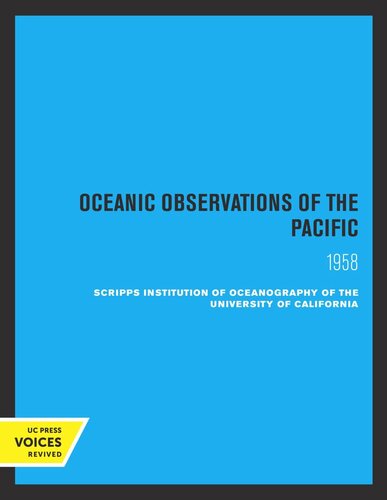 OCEANIC OBSERVATIONS OF THE PACIFIC

1958

SCRIPPS INSTITUTION OF OCEANOGRAPHY OF THE UNIVERSITY OF CALIFORNIA

UC PRESS
VOICES
REVIVED